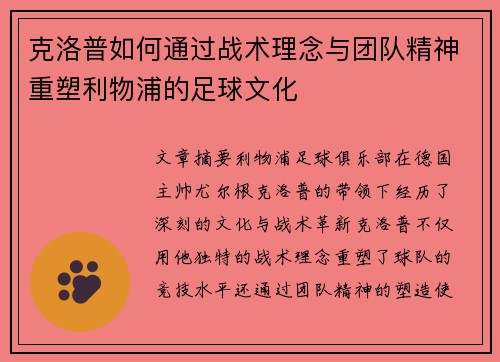 克洛普如何通过战术理念与团队精神重塑利物浦的足球文化

文章摘要利物浦足球俱乐部在德国主帅尤尔根克洛普的带领下经历了深刻的文化与战术革新克洛普不仅用他独特的战术理念重塑了球队的竞技水平还通过团队精神的塑造使